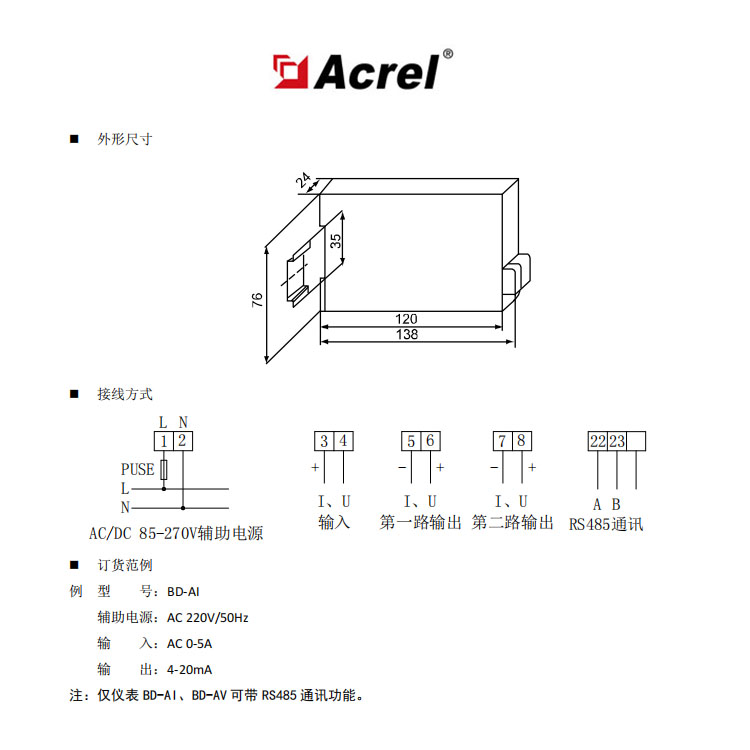 Acrel®

■ 外形尺寸

24
35
76
120
138

■ 接线方式

L N
1 2
PUSE
L
N
AC/DC 85-270V辅助电源

3 4
+
I、U
输入

5 6
- +
I、U
第一路输出

7 8
- +
I、U
第二路输出

22 23
A B
RS485通讯

■ 订货范例

例 型 号：BD-AI

辅助电源：AC 220V/50Hz

输 入：AC 0-5A

输 出：4-20mA

注：仅仪表BD-AI、BD-AV可带RS485通讯功能。